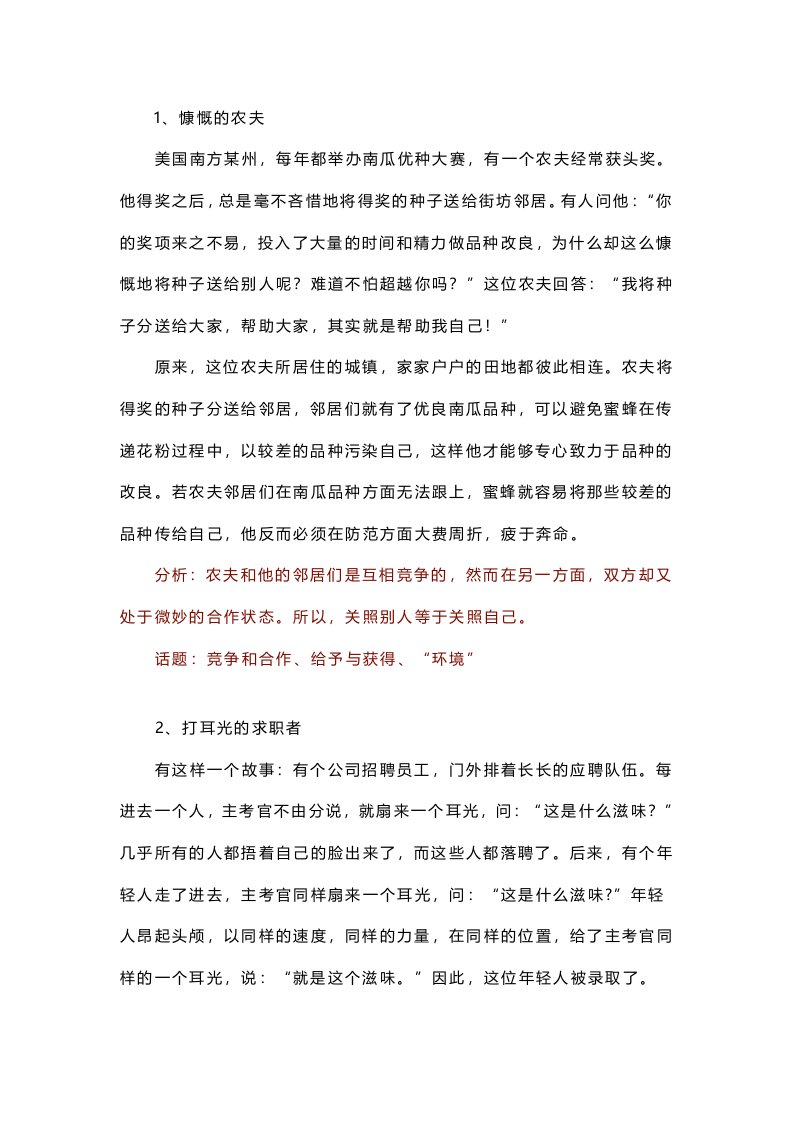 1、慷慨的农夫

美国南方某州，每年都举办南瓜优种大赛，有一个农夫经常获头奖。他得奖之后，总是毫不吝惜地将得奖的种子送给街坊邻居。有人问他：“你的奖项来之不易，投入了大量的时间和精力做品种改良，为什么却这么慷慨地将种子送给别人呢？难道不怕超越你吗？”这位农夫回答：“我将种子分送给大家，帮助大家，其实就是帮助我自己！”

原来，这位农夫所居住的城镇，家家户户的田地都彼此相连。农夫将得奖的种子分送给邻居，邻居们就有了优良南瓜品种，可以避免蜜蜂在传递花粉过程中，以较差的品种污染自己，这样他才能够专心致力于品种的改良。若农夫邻居们在南瓜品种方面无法跟上，蜜蜂就容易将那些较差的品种传给自己，他反而必须在防范方面大费周折，疲于奔命。

分析：农夫和他的邻居们是互相竞争的，然而在另一方面，双方却又处于微妙的合作状态。所以，关照别人等于关照自己。

话题：竞争和合作、给予与获得、“环境”

2、打耳光的求职者

有这样一个故事：有个公司招聘员工，门外排着长长的应聘队伍。每进去一个人，主考官不由分说，就扇来一个耳光，问：“这是什么滋味?”几乎所有的人都捂着自己的脸出来了，而这些人都落聘了。后来，有个年轻人走了进去，主考官同样扇来一个耳光，问：“这是什么滋味?”年轻人昂起头颅，以同样的速度，同样的力量，在同样的位置，给了主考官同样的一个耳光，说：“就是这个滋味。”因此，这位年轻人被录取了。